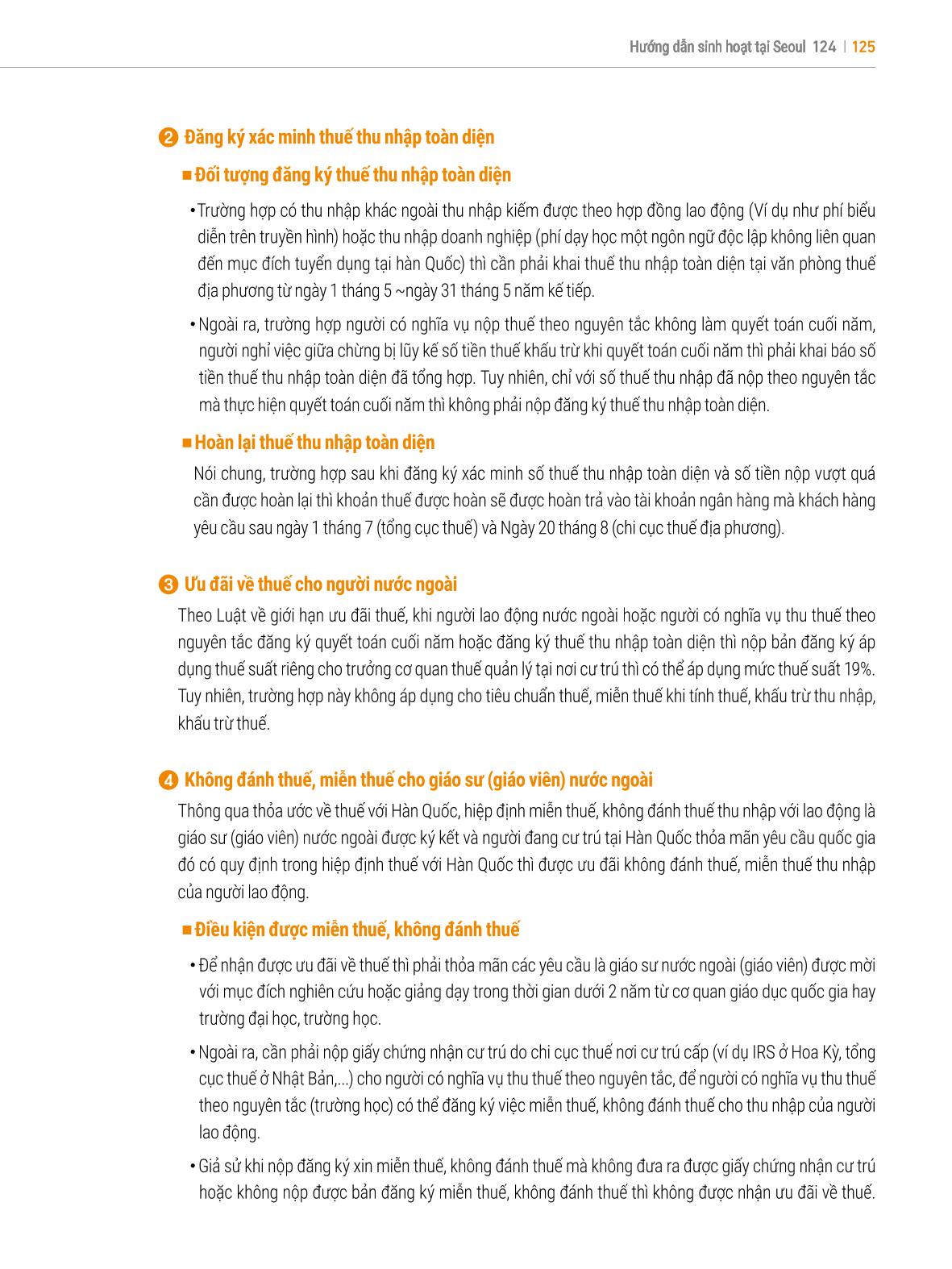 Hướng dẫn sinh hoạt tại Seoul 124 | 125

❷ Đăng ký xác minh thuế thu nhập toàn diện

■ Đối tượng đăng ký thuế thu nhập toàn diện

• Trường hợp có thu nhập khác ngoài thu nhập kiếm được theo hợp đồng lao động (Ví dụ như phí biểu diễn trên truyền hình) hoặc thu nhập doanh nghiệp (phí dạy học một ngôn ngữ độc lập không liên quan đến mục đích tuyển dụng tại hàn Quốc) thì cần phải khai thuế thu nhập toàn diện tại văn phòng thuế địa phương từ ngày 1 tháng 5 ~ngày 31 tháng 5 năm kế tiếp.

• Ngoài ra, trường hợp người có nghĩa vụ nộp thuế theo nguyên tắc không làm quyết toán cuối năm, người nghỉ việc giữa chừng bị lũy kế số tiền thuế khấu trừ khi quyết toán cuối năm thì phải khai báo số tiền thuế thu nhập toàn diện đã tổng hợp. Tuy nhiên, chỉ với số thuế thu nhập đã nộp theo nguyên tắc mà thực hiện quyết toán cuối năm thì không phải nộp đăng ký thuế thu nhập toàn diện.

■ Hoàn lại thuế thu nhập toàn diện

Nói chung, trường hợp sau khi đăng ký xác minh số thuế thu nhập toàn diện và số tiền nộp vượt quá cần được hoàn lại thì khoản thuế được hoàn sẽ được hoàn trả vào tài khoản ngân hàng mà khách hàng yêu cầu sau ngày 1 tháng 7 (tổng cục thuế) và Ngày 20 tháng 8 (chi cục thuế địa phương).

❸ Ưu đãi về thuế cho người nước ngoài

Theo Luật về giới hạn ưu đãi thuế, khi người lao động nước ngoài hoặc người có nghĩa vụ thu thuế theo nguyên tắc đăng ký quyết toán cuối năm hoặc đăng ký thuế thu nhập toàn diện thì nộp bản đăng ký áp dụng thuế suất riêng cho trưởng cơ quan thuế quản lý tại nơi cư trú thì có thể áp dụng mức thuế suất 19%. Tuy nhiên, trường hợp này không áp dụng cho tiêu chuẩn thuế, miễn thuế khi tính thuế, khấu trừ thu nhập, khấu trừ thuế.

❹ Không đánh thuế, miễn thuế cho giáo sư (giáo viên) nước ngoài

Thông qua thỏa ước về thuế với Hàn Quốc, hiệp định miễn thuế, không đánh thuế thu nhập với lao động là giáo sư (giáo viên) nước ngoài được ký kết và người đang cư trú tại Hàn Quốc thỏa mãn yêu cầu quốc gia đó có quy định trong hiệp định thuế với Hàn Quốc thì được ưu đãi không đánh thuế, miễn thuế thu nhập của người lao động.

■ Điều kiện được miễn thuế, không đánh thuế

• Để nhận được ưu đãi về thuế thì phải thỏa mãn các yêu cầu là giáo sư nước ngoài (giáo viên) được mời với mục đích nghiên cứu hoặc giảng dạy trong thời gian dưới 2 năm từ cơ quan giáo dục quốc gia hay trường đại học, trường học.

• Ngoài ra, cần phải nộp giấy chứng nhận cư trú do chi cục thuế nơi cư trú cấp (ví dụ IRS ở Hoa Kỳ, tổng cục thuế ở Nhật Bản,...) cho người có nghĩa vụ thu thuế theo nguyên tắc, để người có nghĩa vụ thu thuế theo nguyên tắc (trường học) có thể đăng ký việc miễn thuế, không đánh thuế cho thu nhập của người lao động.

• Giả sử khi nộp đăng ký xin miễn thuế, không đánh thuế mà không đưa ra được giấy chứng nhận cư trú hoặc không nộp được bản đăng ký miễn thuế, không đánh thuế thì không được nhận ưu đãi về thuế.